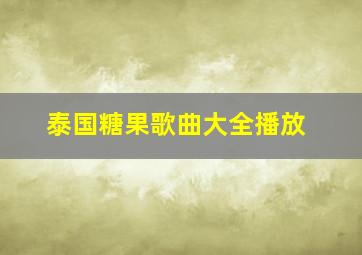 泰国糖果歌曲大全播放